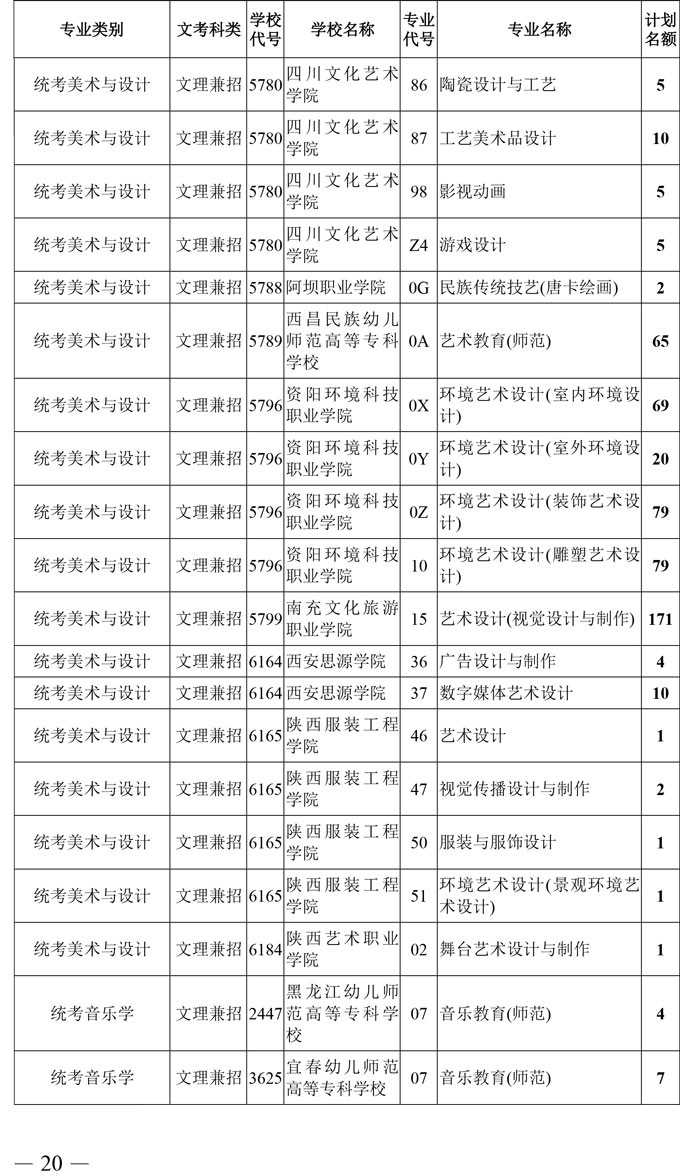 | 专业类别 | 文考科类 | 学校代号 | 学校名称 | 专业代号 | 专业名称 | 计划名额 |
|---|---|---|---|---|---|---|
| 统考美术与设计 | 文理兼招 | 5780 | 四川文化艺术学院 | 86 | 陶瓷设计与工艺 | 5 |
| 统考美术与设计 | 文理兼招 | 5780 | 四川文化艺术学院 | 87 | 工艺美术品设计 | 10 |
| 统考美术与设计 | 文理兼招 | 5780 | 四川文化艺术学院 | 98 | 影视动画 | 5 |
| 统考美术与设计 | 文理兼招 | 5780 | 四川文化艺术学院 | Z4 | 游戏设计 | 5 |
| 统考美术与设计 | 文理兼招 | 5788 | 阿坝职业学院 | 0G | 民族传统技艺(唐卡绘画) | 2 |
| 统考美术与设计 | 文理兼招 | 5789 | 西昌民族幼儿师范高等专科学校 | 0A | 艺术教育(师范) | 65 |
| 统考美术与设计 | 文理兼招 | 5796 | 资阳环境科技职业学院 | 0X | 环境艺术设计(室内环境设计) | 69 |
| 统考美术与设计 | 文理兼招 | 5796 | 资阳环境科技职业学院 | 0Y | 环境艺术设计(室外环境设计) | 20 |
| 统考美术与设计 | 文理兼招 | 5796 | 资阳环境科技职业学院 | 0Z | 环境艺术设计(装饰艺术设计) | 79 |
| 统考美术与设计 | 文理兼招 | 5796 | 资阳环境科技职业学院 | 10 | 环境艺术设计(雕塑艺术设计) | 79 |
| 统考美术与设计 | 文理兼招 | 5799 | 南充文化旅游职业学院 | 15 | 艺术设计(视觉设计与制作) | 171 |
| 统考美术与设计 | 文理兼招 | 6164 | 西安思源学院 | 36 | 广告设计与制作 | 4 |
| 统考美术与设计 | 文理兼招 | 6164 | 西安思源学院 | 37 | 数字媒体艺术设计 | 10 |
| 统考美术与设计 | 文理兼招 | 6165 | 陕西服装工程学院 | 46 | 艺术设计 | 1 |
| 统考美术与设计 | 文理兼招 | 6165 | 陕西服装工程学院 | 47 | 视觉传播设计与制作 | 2 |
| 统考美术与设计 | 文理兼招 | 6165 | 陕西服装工程学院 | 50 | 服装与服饰设计 | 1 |
| 统考美术与设计 | 文理兼招 | 6165 | 陕西服装工程学院 | 51 | 环境艺术设计(景观环境艺术设计) | 1 |
| 统考美术与设计 | 文理兼招 | 6184 | 陕西艺术职业学院 | 02 | 舞台艺术设计与制作 | 1 |
| 统考音乐学 | 文理兼招 | 2447 | 黑龙江幼儿师范高等专科学校 | 07 | 音乐教育(师范) | 4 |
| 统考音乐学 | 文理兼招 | 3625 | 宜春幼儿师范高等专科学校 | 07 | 音乐教育(师范) | 7 |

— 20 —